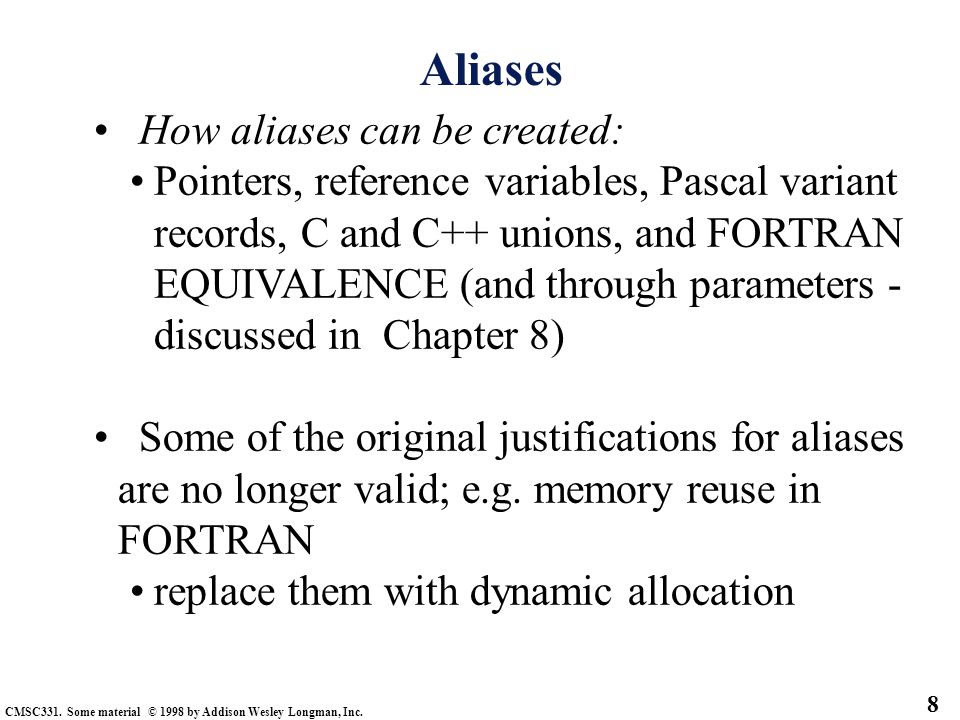 Aliases

• How aliases can be created:

• Pointers, reference variables, Pascal variant records, C and C++ unions, and FORTRAN EQUIVALENCE (and through parameters - discussed in Chapter 8)

• Some of the original justifications for aliases are no longer valid; e.g. memory reuse in FORTRAN

• replace them with dynamic allocation

CMSC331. Some material © 1998 by Addison Wesley Longman, Inc.

8